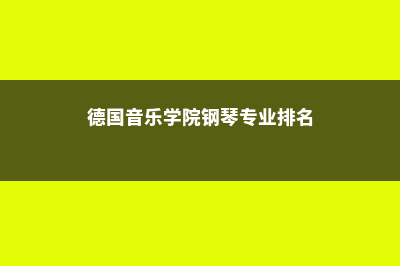 德国音乐学院钢琴专业排名